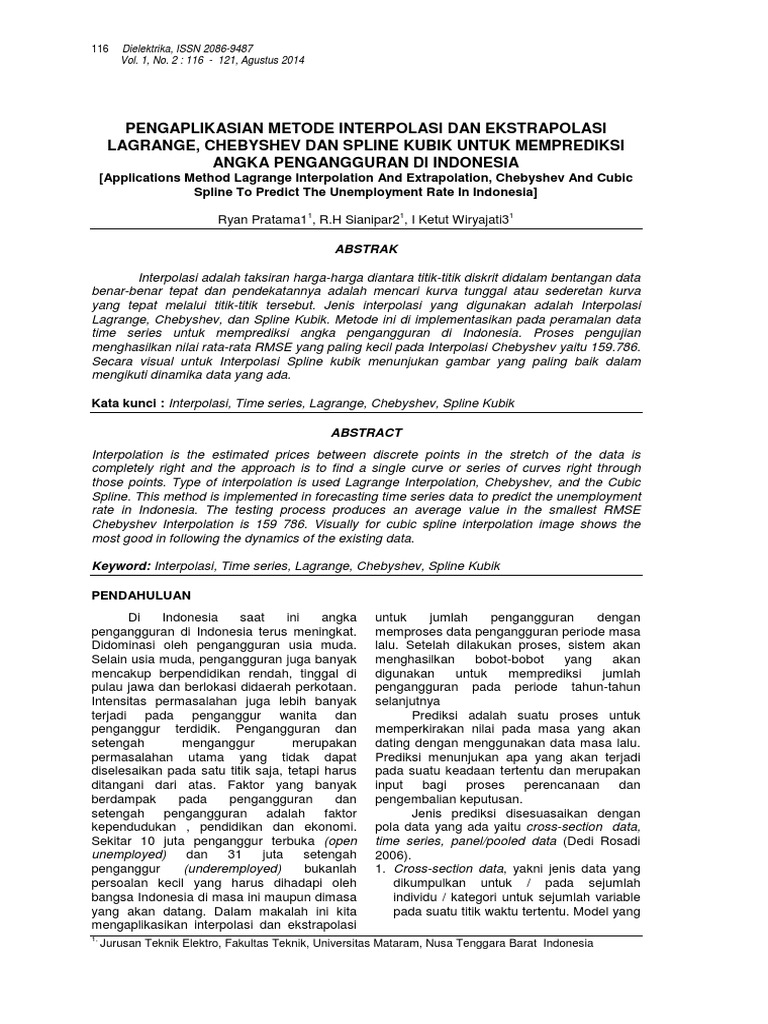 116 Dielektrika, ISSN 2086-9487
Vol. 1, No. 2 : 116 - 121, Agustus 2014

PENGAPLIKASIAN METODE INTERPOLASI DAN EKSTRAPOLASI LAGRANGE, CHEBYSHEV DAN SPLINE KUBIK UNTUK MEMPREDIKSI ANGKA PENGANGGURAN DI INDONESIA
[Applications Method Lagrange Interpolation And Extrapolation, Chebyshev And Cubic Spline To Predict The Unemployment Rate In Indonesia]

Ryan Pratama1$^1$, R.H Sianipar2$^1$, I Ketut Wiryajati3$^1$

ABSTRAK

Interpolasi adalah taksiran harga-harga diantara titik-titik diskrit didalam bentangan data benar-benar tepat dan pendekatannya adalah mencari kurva tunggal atau sederetan kurva yang tepat melalui titik-titik tersebut. Jenis interpolasi yang digunakan adalah Interpolasi Lagrange, Chebyshev, dan Spline Kubik. Metode ini di implementasikan pada peramalan data time series untuk memprediksi angka pengangguran di Indonesia. Proses pengujian menghasilkan nilai rata-rata RMSE yang paling kecil pada Interpolasi Chebyshev yaitu 159.786. Secara visual untuk Interpolasi Spline kubik menunjukan gambar yang paling baik dalam mengikuti dinamika data yang ada.

Kata kunci : Interpolasi, Time series, Lagrange, Chebyshev, Spline Kubik

ABSTRACT

Interpolation is the estimated prices between discrete points in the stretch of the data is completely right and the approach is to find a single curve or series of curves right through those points. Type of interpolation is used Lagrange Interpolation, Chebyshev, and the Cubic Spline. This method is implemented in forecasting time series data to predict the unemployment rate in Indonesia. The testing process produces an average value in the smallest RMSE Chebyshev Interpolation is 159 786. Visually for cubic spline interpolation image shows the most good in following the dynamics of the existing data.

Keyword: Interpolasi, Time series, Lagrange, Chebyshev, Spline Kubik

PENDAHULUAN

Di Indonesia saat ini angka pengangguran di Indonesia terus meningkat. Didominasi oleh pengangguran usia muda. Selain usia muda, pengangguran juga banyak mencakup berpendidikan rendah, tinggal di pulau jawa dan berlokasi didaerah perkotaan. Intensitas permasalahan juga lebih banyak terjadi pada penganggur wanita dan penganggur terdidik. Pengangguran dan setengah menganggur merupakan permasalahan utama yang tidak dapat diselesaikan pada satu titik saja, tetapi harus ditangani dari atas. Faktor yang banyak berdampak pada pengangguran dan setengah pengangguran adalah faktor kependudukan , pendidikan dan ekonomi. Sekitar 10 juta penganggur terbuka (open unemployed) dan 31 juta setengah penganggur (underemployed) bukanlah persoalan kecil yang harus dihadapi oleh bangsa Indonesia di masa ini maupun dimasa yang akan datang. Dalam makalah ini kita mengaplikasikan interpolasi dan ekstrapolasi untuk jumlah pengangguran dengan memproses data pengangguran periode masa lalu. Setelah dilakukan proses, sistem akan menghasilkan bobot-bobot yang akan digunakan untuk memprediksi jumlah pengangguran pada periode tahun-tahun selanjutnya

Prediksi adalah suatu proses untuk memperkirakan nilai pada masa yang akan dating dengan menggunakan data masa lalu. Prediksi menunjukan apa yang akan terjadi pada suatu keadaan tertentu dan merupakan input bagi proses perencanaan dan pengembalian keputusan.

Jenis prediksi disesuasaikan dengan pola data yang ada yaitu cross-section data, time series, panel/pooled data (Dedi Rosadi 2006).
1. Cross-section data, yakni jenis data yang dikumpulkan untuk / pada sejumlah individu / kategori untuk sejumlah variable pada suatu titik waktu tertentu. Model yang

$^1$. Jurusan Teknik Elektro, Fakultas Teknik, Universitas Mataram, Nusa Tenggara Barat Indonesia